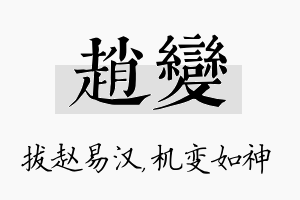 趙變

拔赵易汉，机变如神